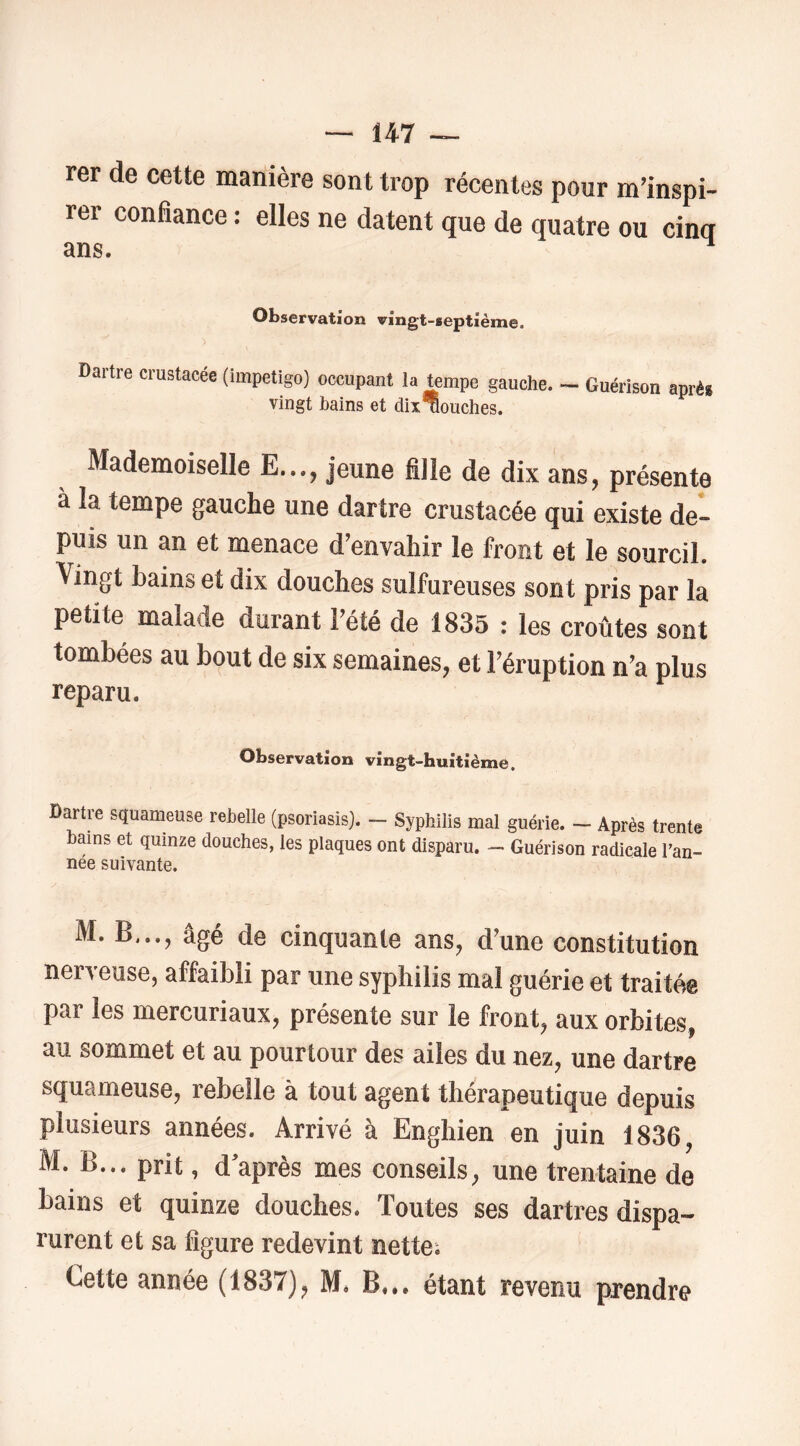 — 147 —

rer de cette manière sont trop récentes pour m'inspirer confiance : elles ne datent que de quatre ou cinq ans.

Observation vingt-septième.

Dartre crustacée (impetigo) occupant la tempe gauche. — Guérison après vingt bains et dix douches.

Mademoiselle E..., jeune fille de dix ans, présente à la tempe gauche une dartre crustacée qui existe depuis un an et menace d'envahir le front et le sourcil. Vingt bains et dix douches sulfureuses sont pris par la petite malade durant l'été de 1835 : les croûtes sont tombées au bout de six semaines, et l'éruption n'a plus reparu.

Observation vingt-huitième.

Dartre squameuse rebelle (psoriasis). — Syphilis mal guérie. — Après trente bains et quinze douches, les plaques ont disparu. — Guérison radicale l'année suivante.

M. B..., âgé de cinquante ans, d'une constitution nerveuse, affaibli par une syphilis mal guérie et traitée par les mercuriaux, présente sur le front, aux orbites, au sommet et au pourtour des ailes du nez, une dartre squameuse, rebelle à tout agent thérapeutique depuis plusieurs années. Arrivé à Enghien en juin 1836, M. B... prit, d'après mes conseils, une trentaine de bains et quinze douches. Toutes ses dartres disparurent et sa figure redevint nette.

Cette année (1837), M. B... étant revenu prendre